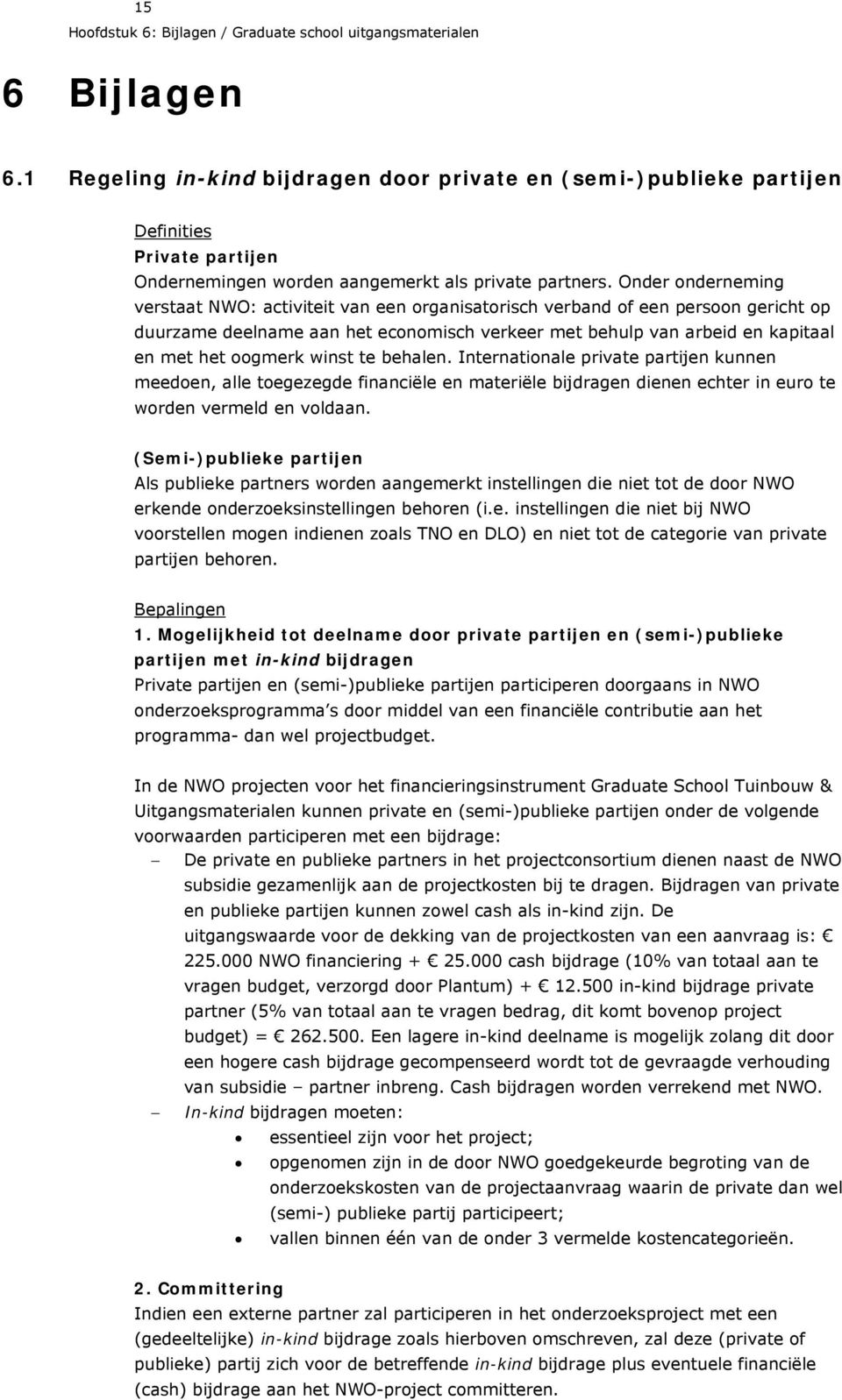 15
Hoofdstuk 6: Bijlagen / Graduate school uitgangsmaterialen

6 Bijlagen

6.1 Regeling in-kind bijdragen door private en (semi-)publieke partijen

Definities
Private partijen
Ondernemingen worden aangemerkt als private partners. Onder onderneming verstaat NWO: activiteit van een organisatorisch verband of een persoon gericht op duurzame deelname aan het economisch verkeer met behulp van arbeid en kapitaal en met het oogmerk winst te behalen. Internationale private partijen kunnen meedoen, alle toegezegde financiële en materiële bijdragen dienen echter in euro te worden vermeld en voldaan.

(Semi-)publieke partijen
Als publieke partners worden aangemerkt instellingen die niet tot de door NWO erkende onderzoeksinstellingen behoren (i.e. instellingen die niet bij NWO voorstellen mogen indienen zoals TNO en DLO) en niet tot de categorie van private partijen behoren.

Bepalingen
1. Mogelijkheid tot deelname door private partijen en (semi-)publieke partijen met in-kind bijdragen
Private partijen en (semi-)publieke partijen participeren doorgaans in NWO onderzoeksprogramma's door middel van een financiële contributie aan het programma- dan wel projectbudget.

In de NWO projecten voor het financieringsinstrument Graduate School Tuinbouw & Uitgangsmaterialen kunnen private en (semi-)publieke partijen onder de volgende voorwaarden participeren met een bijdrage:
– De private en publieke partners in het projectconsortium dienen naast de NWO subsidie gezamenlijk aan de projectkosten bij te dragen. Bijdragen van private en publieke partijen kunnen zowel cash als in-kind zijn. De uitgangswaarde voor de dekking van de projectkosten van een aanvraag is: € 225.000 NWO financiering + € 25.000 cash bijdrage (10% van totaal aan te vragen budget, verzorgd door Plantum) + € 12.500 in-kind bijdrage private partner (5% van totaal aan te vragen bedrag, dit komt bovenop project budget) = € 262.500. Een lagere in-kind deelname is mogelijk zolang dit door een hogere cash bijdrage gecompenseerd wordt tot de gevraagde verhouding van subsidie – partner inbreng. Cash bijdragen worden verrekend met NWO.
– In-kind bijdragen moeten:
• essentieel zijn voor het project;
• opgenomen zijn in de door NWO goedgekeurde begroting van de onderzoekskosten van de projectaanvraag waarin de private dan wel (semi-) publieke partij participeert;
• vallen binnen één van de onder 3 vermelde kostencategorieën.

2. Committering
Indien een externe partner zal participeren in het onderzoeksproject met een (gedeeltelijke) in-kind bijdrage zoals hierboven omschreven, zal deze (private of publieke) partij zich voor de betreffende in-kind bijdrage plus eventuele financiële (cash) bijdrage aan het NWO-project committeren.